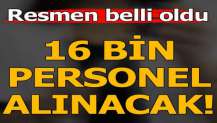 Resmen belli oldu

16 BİN PERSONEL ALINACAK!